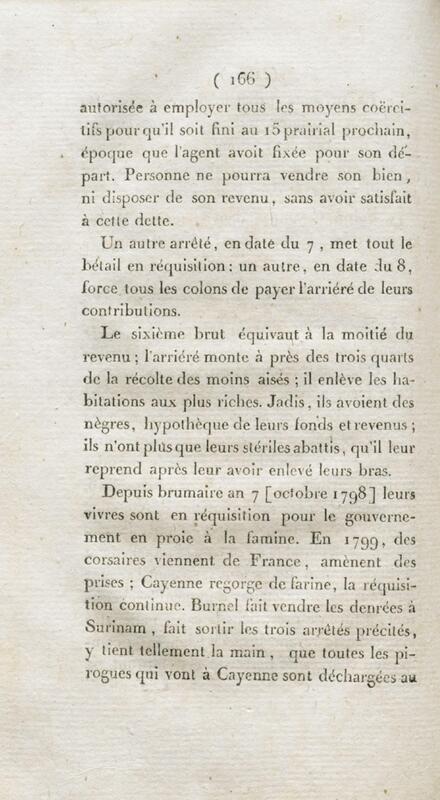 ( 166 )

autorisée à employer tous les moyens coërcitifs pour qu'il soit fini au 15 prairial prochain, époque que l'agent avoit fixée pour son départ. Personne ne pourra vendre son bien, ni disposer de son revenu, sans avoir satisfait à cette dette.

Un autre arrêté, en date du 7, met tout le bétail en réquisition : un autre, en date du 8, force tous les colons de payer l'arriéré de leurs contributions.

Le sixième brut équivaut à la moitié du revenu ; l'arriéré monte à près des trois quarts de la récolte des moins aisés ; il enlève les habitations aux plus riches. Jadis, ils avoient des nègres, hypothèque de leurs fonds et revenus ; ils n'ont plus que leurs stériles abattis, qu'il leur reprend après leur avoir enlevé leurs bras.

Depuis brumaire an 7 [octobre 1798] leurs vivres sont en réquisition pour le gouvernement en proie à la famine. En 1799, des corsaires viennent de France, amènent des prises ; Cayenne regorge de farine, la réquisition continue. Burnel fait vendre les denrées à Surinam, fait sortir les trois arrêtés précités, y tient tellement la main, que toutes les pirogues qui vont à Cayenne sont déchargées au